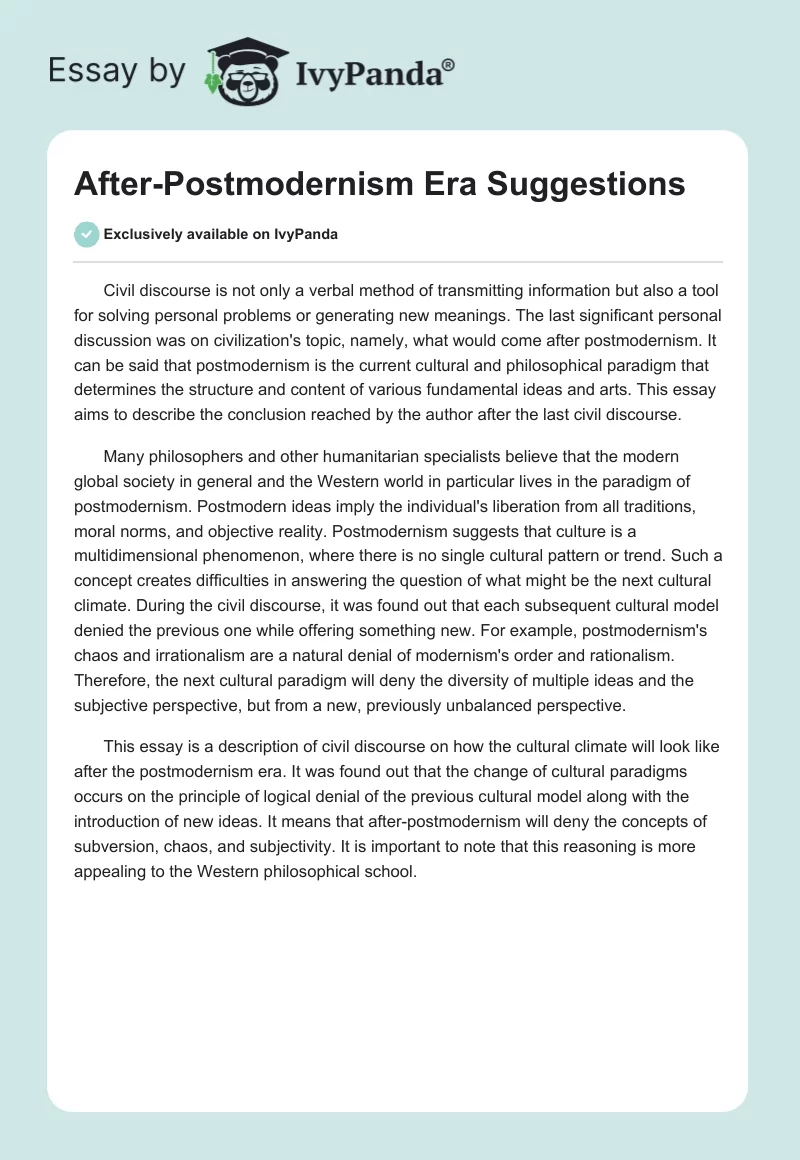 Essay by IvyPanda®

After-Postmodernism Era Suggestions

Exclusively available on IvyPanda

Civil discourse is not only a verbal method of transmitting information but also a tool for solving personal problems or generating new meanings. The last significant personal discussion was on civilization's topic, namely, what would come after postmodernism. It can be said that postmodernism is the current cultural and philosophical paradigm that determines the structure and content of various fundamental ideas and arts. This essay aims to describe the conclusion reached by the author after the last civil discourse.

Many philosophers and other humanitarian specialists believe that the modern global society in general and the Western world in particular lives in the paradigm of postmodernism. Postmodern ideas imply the individual's liberation from all traditions, moral norms, and objective reality. Postmodernism suggests that culture is a multidimensional phenomenon, where there is no single cultural pattern or trend. Such a concept creates difficulties in answering the question of what might be the next cultural climate. During the civil discourse, it was found out that each subsequent cultural model denied the previous one while offering something new. For example, postmodernism's chaos and irrationalism are a natural denial of modernism's order and rationalism. Therefore, the next cultural paradigm will deny the diversity of multiple ideas and the subjective perspective, but from a new, previously unbalanced perspective.

This essay is a description of civil discourse on how the cultural climate will look like after the postmodernism era. It was found out that the change of cultural paradigms occurs on the principle of logical denial of the previous cultural model along with the introduction of new ideas. It means that after-postmodernism will deny the concepts of subversion, chaos, and subjectivity. It is important to note that this reasoning is more appealing to the Western philosophical school.